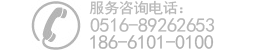 服务咨询电话：
0516-89262653
186-6101-0100